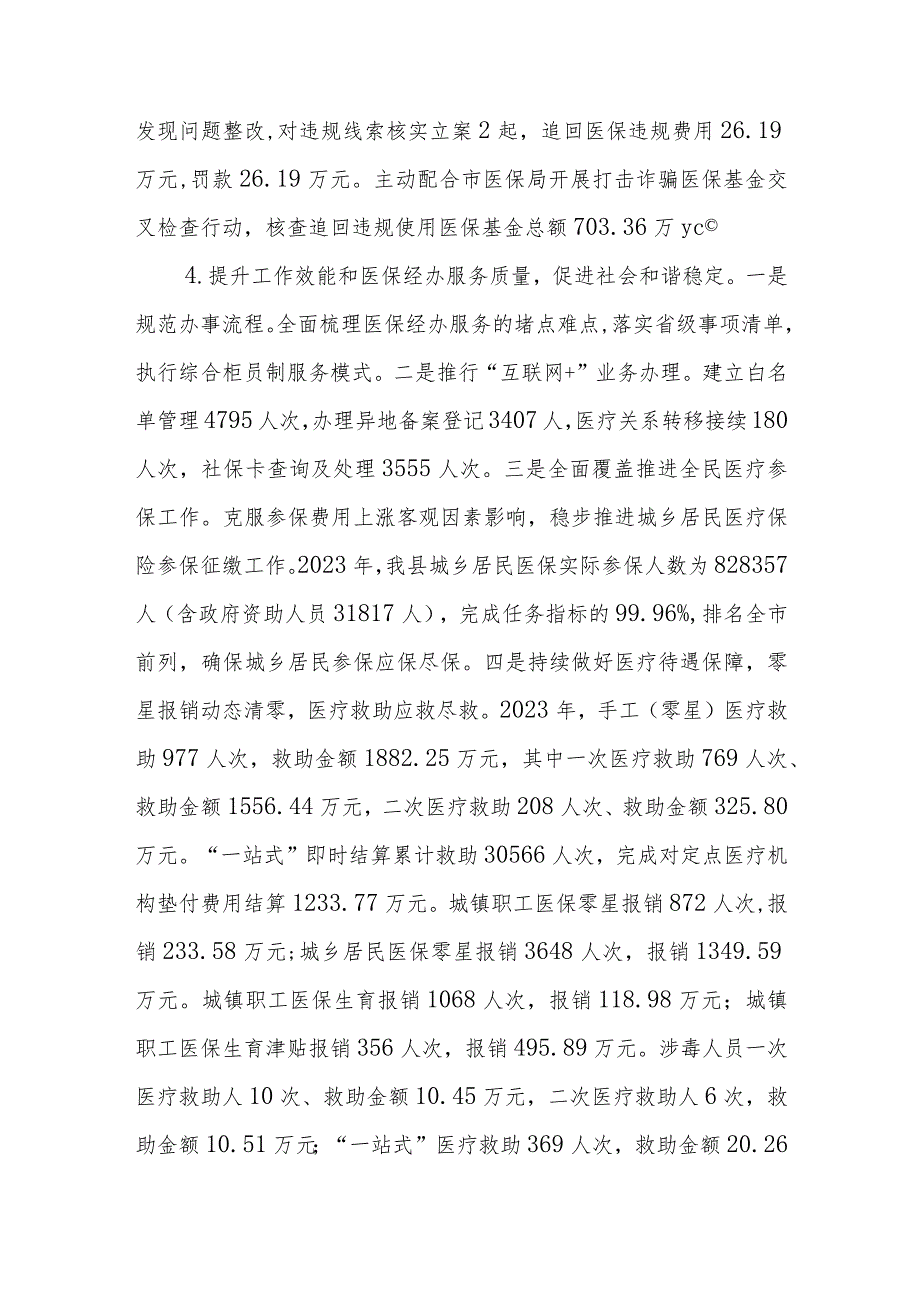 发现问题整改，对违规线索核实立案2起，追回医保违规费用26.19万元，罚款26.19万元。主动配合市医保局开展打击诈骗医保基金交叉检查行动，核查追回违规使用医保基金总额703.36万yc©

4.提升工作效能和医保经办服务质量，促进社会和谐稳定。一是规范办事流程。全面梳理医保经办服务的堵点难点，落实省级事项清单，执行综合柜员制服务模式。二是推行“互联网+”业务办理。建立白名单管理4795人次，办理异地备案登记3407人，医疗关系转移接续180人次，社保卡查询及处理3555人次。三是全面覆盖推进全民医疗参保工作。克服参保费用上涨客观因素影响，稳步推进城乡居民医疗保险参保征缴工作。2023年，我县城乡居民医保实际参保人数为828357人（含政府资助人员31817人），完成任务指标的99.96%，排名全市前列，确保城乡居民参保应保尽保。四是持续做好医疗待遇保障，零星报销动态清零，医疗救助应救尽救。2023年，手工（零星）医疗救助977人次，救助金额1882.25万元，其中一次医疗救助769人次、救助金额1556.44万元，二次医疗救助208人次、救助金额325.80万元。“一站式”即时结算累计救助30566人次，完成对定点医疗机构垫付费用结算1233.77万元。城镇职工医保零星报销872人次，报销233.58万元；城乡居民医保零星报销3648人次，报销1349.59万元。城镇职工医保生育报销1068人次，报销118.98万元；城镇职工医保生育津贴报销356人次，报销495.89万元。涉毒人员一次医疗救助人10次、救助金额10.45万元，二次医疗救助人6次，救助金额10.51万元；“一站式”医疗救助369人次，救助金额20.26